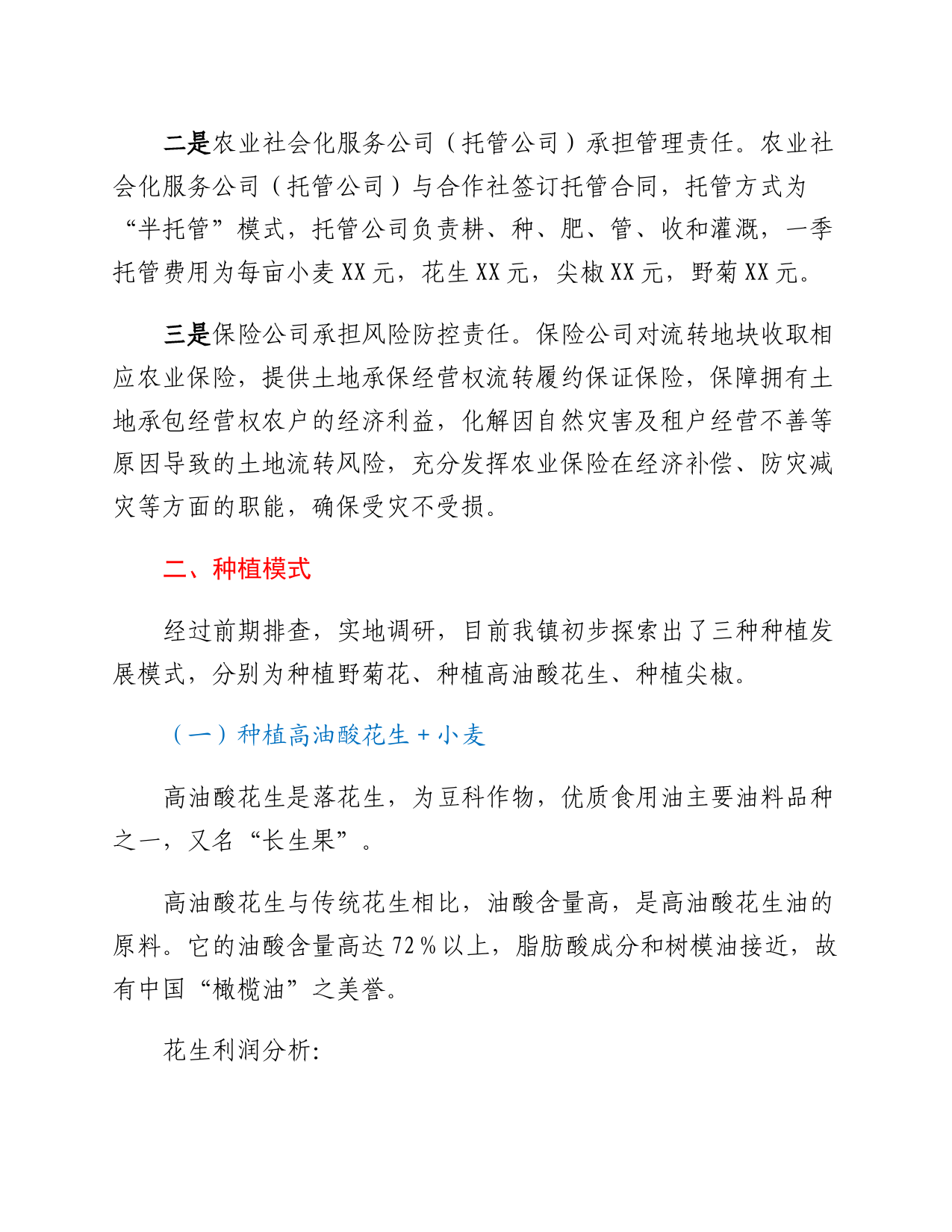 二是农业社会化服务公司（托管公司）承担管理责任。农业社会化服务公司（托管公司）与合作社签订托管合同，托管方式为“半托管”模式，托管公司负责耕、种、肥、管、收和灌溉，一季托管费用为每亩小麦XX元，花生XX元，尖椒XX元，野菊XX元。

三是保险公司承担风险防控责任。保险公司对流转地块收取相应农业保险，提供土地承保经营权流转履约保证保险，保障拥有土地承包经营权农户的经济利益，化解因自然灾害及租户经营不善等原因导致的土地流转风险，充分发挥农业保险在经济补偿、防灾减灾等方面的职能，确保受灾不受损。

二、种植模式

经过前期排查，实地调研，目前我镇初步探索出了三种种植发展模式，分别为种植野菊花、种植高油酸花生、种植尖椒。

（一）种植高油酸花生+小麦

高油酸花生是落花生，为豆科作物，优质食用油主要油料品种之一，又名“长生果”。

高油酸花生与传统花生相比，油酸含量高，是高油酸花生油的原料。它的油酸含量高达72%以上，脂肪酸成分和树模油接近，故有中国“橄榄油”之美誉。

花生利润分析: